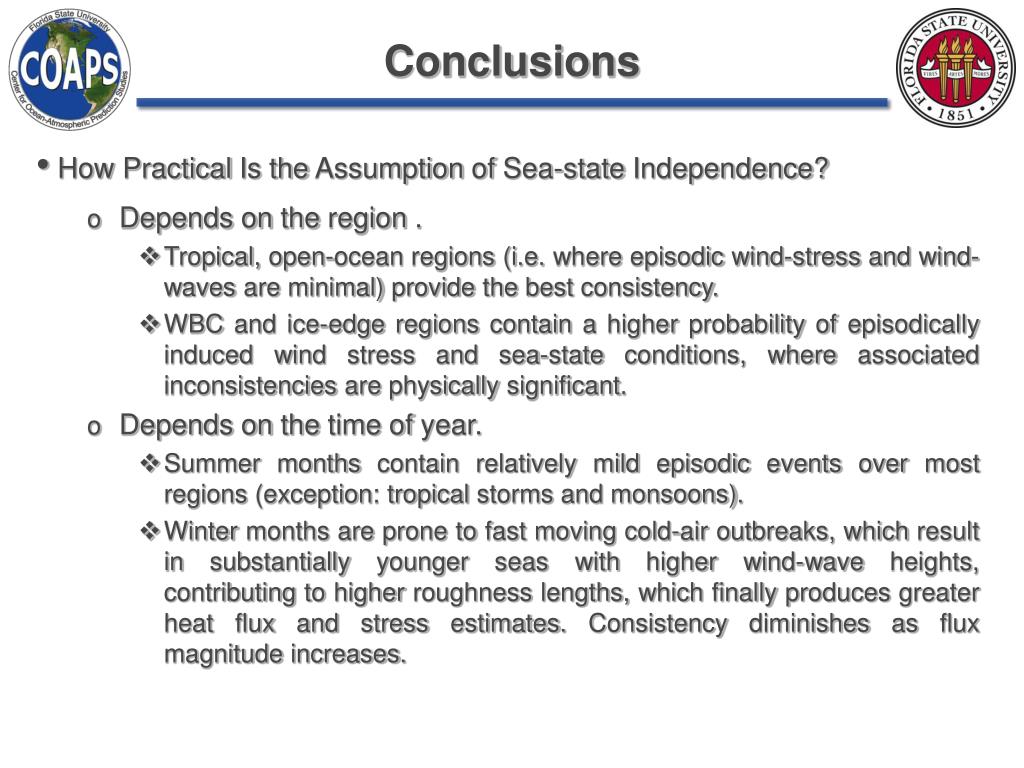 Florida State University
COAPS
Center for Ocean-Atmospheric Prediction Studies

Conclusions

FLORIDA STATE UNIVERSITY
VIRES ARTES MORES
1851

• How Practical Is the Assumption of Sea-state Independence?

o Depends on the region .

❖ Tropical, open-ocean regions (i.e. where episodic wind-stress and wind-waves are minimal) provide the best consistency.

❖ WBC and ice-edge regions contain a higher probability of episodically induced wind stress and sea-state conditions, where associated inconsistencies are physically significant.

o Depends on the time of year.

❖ Summer months contain relatively mild episodic events over most regions (exception: tropical storms and monsoons).

❖ Winter months are prone to fast moving cold-air outbreaks, which result in substantially younger seas with higher wind-wave heights, contributing to higher roughness lengths, which finally produces greater heat flux and stress estimates. Consistency diminishes as flux magnitude increases.